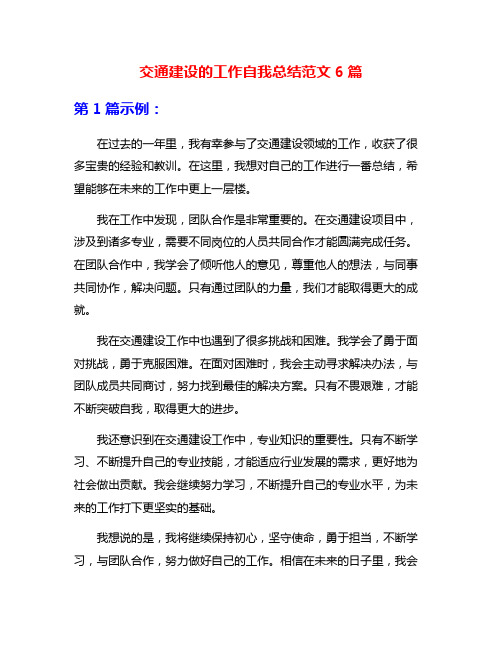 交通建设的工作自我总结范文 6 篇

第 1 篇示例：

在过去的一年里，我有幸参与了交通建设领域的工作，收获了很多宝贵的经验和教训。在这里，我想对自己的工作进行一番总结，希望能够在未来的工作中更上一层楼。

我在工作中发现，团队合作是非常重要的。在交通建设项目中，涉及到诸多专业，需要不同岗位的人员共同合作才能圆满完成任务。在团队合作中，我学会了倾听他人的意见，尊重他人的想法，与同事共同协作，解决问题。只有通过团队的力量，我们才能取得更大的成就。

我在交通建设工作中也遇到了很多挑战和困难。我学会了勇于面对挑战，勇于克服困难。在面对困难时，我会主动寻求解决办法，与团队成员共同商讨，努力找到最佳的解决方案。只有不畏艰难，才能不断突破自我，取得更大的进步。

我还意识到在交通建设工作中，专业知识的重要性。只有不断学习、不断提升自己的专业技能，才能适应行业发展的需求，更好地为社会做出贡献。我会继续努力学习，不断提升自己的专业水平，为未来的工作打下更坚实的基础。

我想说的是，我将继续保持初心，坚守使命，勇于担当，不断学习，与团队合作，努力做好自己的工作。相信在未来的日子里，我会